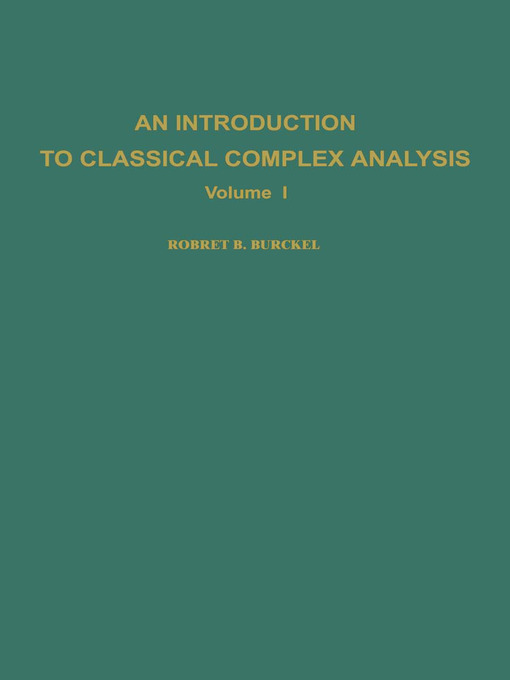 AN INTRODUCTION
TO CLASSICAL COMPLEX ANALYSIS
Volume I

ROBRET B. BURCKEL